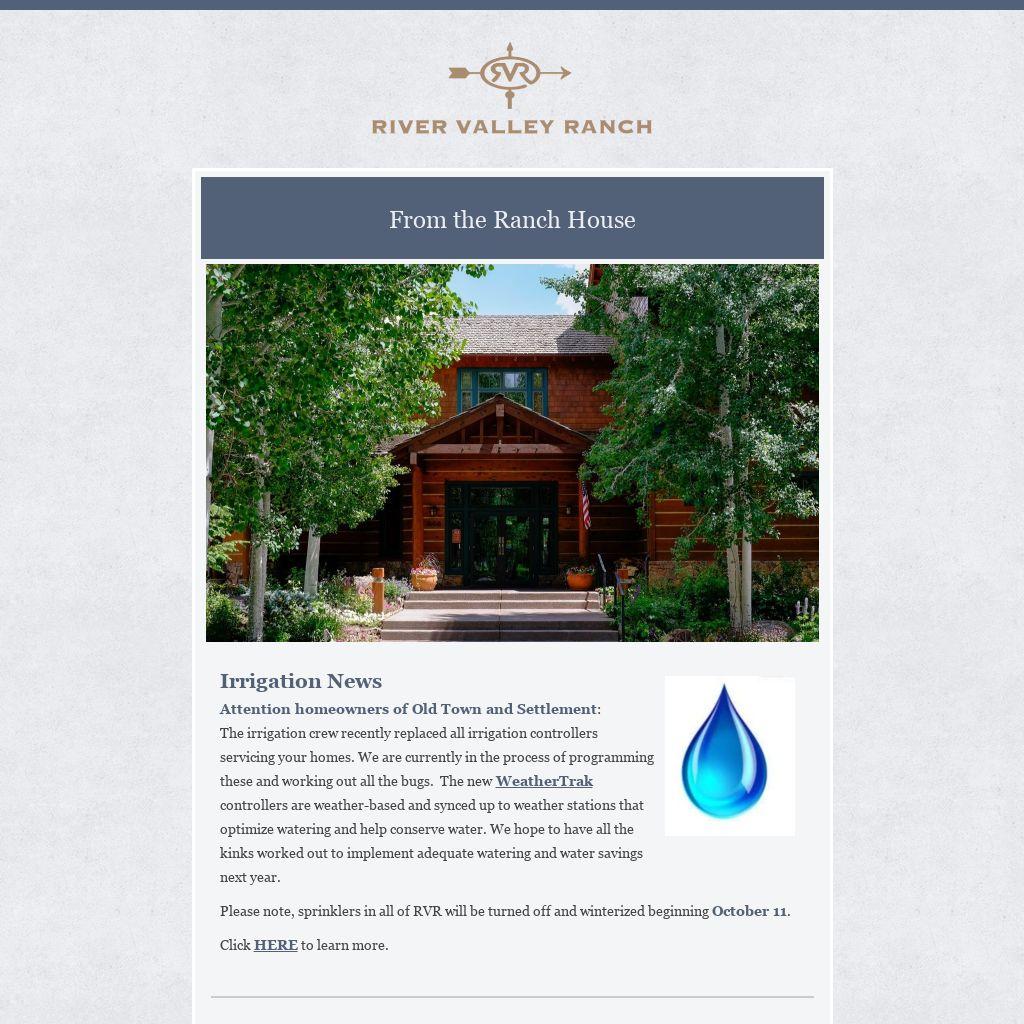 RVR
RIVER VALLEY RANCH

From the Ranch House

Irrigation News

Attention homeowners of Old Town and Settlement:
The irrigation crew recently replaced all irrigation controllers servicing your homes. We are currently in the process of programming these and working out all the bugs. The new WeatherTrak controllers are weather-based and synced up to weather stations that optimize watering and help conserve water. We hope to have all the kinks worked out to implement adequate watering and water savings next year.

Please note, sprinklers in all of RVR will be turned off and winterized beginning October 11.

Click HERE to learn more.